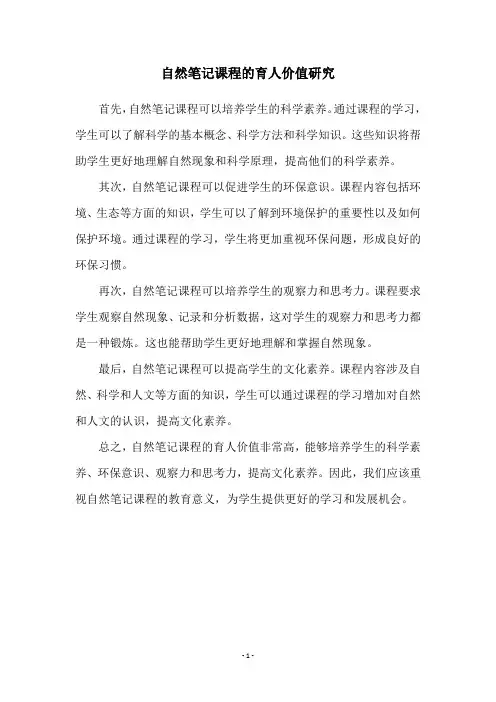 自然笔记课程的育人价值研究

首先，自然笔记课程可以培养学生的科学素养。通过课程的学习，学生可以了解科学的基本概念、科学方法和科学知识。这些知识将帮助学生更好地理解自然现象和科学原理，提高他们的科学素养。

其次，自然笔记课程可以促进学生的环保意识。课程内容包括环境、生态等方面的知识，学生可以了解到环境保护的重要性以及如何保护环境。通过课程的学习，学生将更加重视环保问题，形成良好的环保习惯。

再次，自然笔记课程可以培养学生的观察力和思考力。课程要求学生观察自然现象、记录和分析数据，这对学生的观察力和思考力都是一种锻炼。这也能帮助学生更好地理解和掌握自然现象。

最后，自然笔记课程可以提高学生的文化素养。课程内容涉及自然、科学和人文等方面的知识，学生可以通过课程的学习增加对自然和人文的认识，提高文化素养。

总之，自然笔记课程的育人价值非常高，能够培养学生的科学素养、环保意识、观察力和思考力，提高文化素养。因此，我们应该重视自然笔记课程的教育意义，为学生提供更好的学习和发展机会。

- 1 -